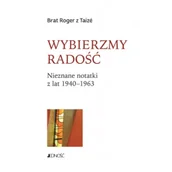 Brat Roger z Taizé

WYBIERZMY RADOŚĆ

Nieznane notatki z lat 1940–1963

JEDNOŚĆ